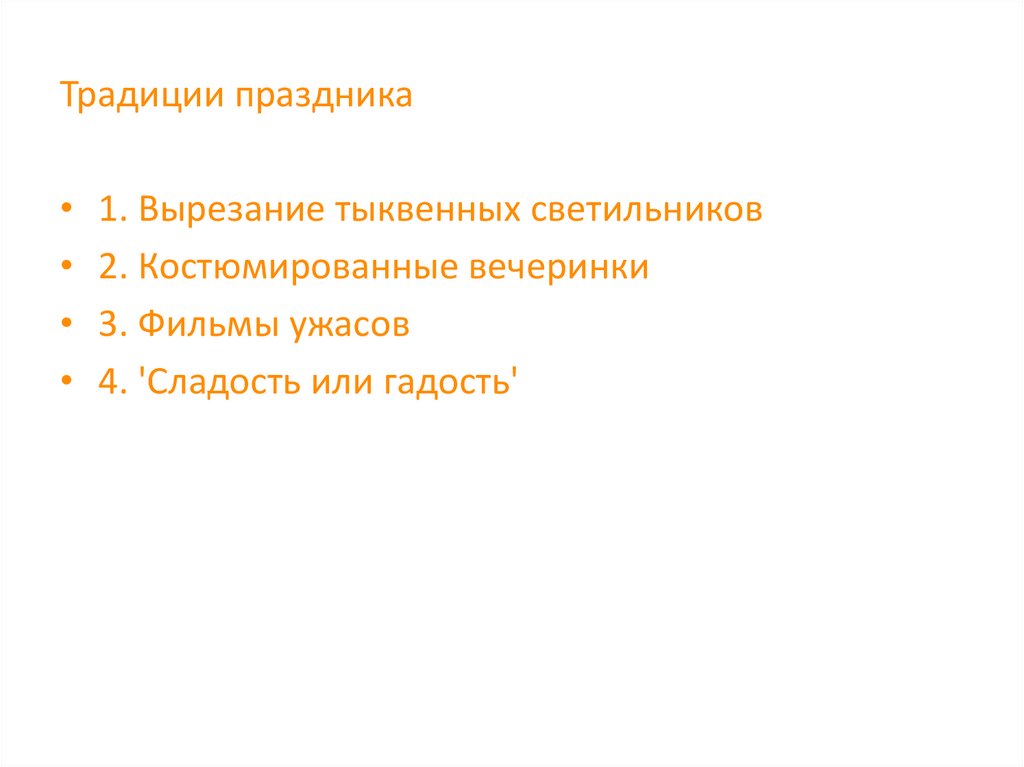 Традиции праздника

• 1. Вырезание тыквенных светильников
• 2. Костюмированные вечеринки
• 3. Фильмы ужасов
• 4. 'Сладость или гадость'